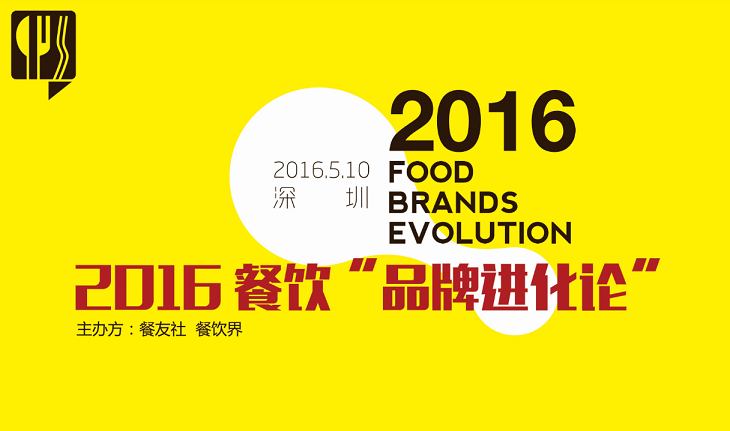 2016

2016.5.10
深 圳

FOOD
BRANDS
EVOLUTION

2016 餐饮“品牌进化论”

主办方：餐友社 餐饮界